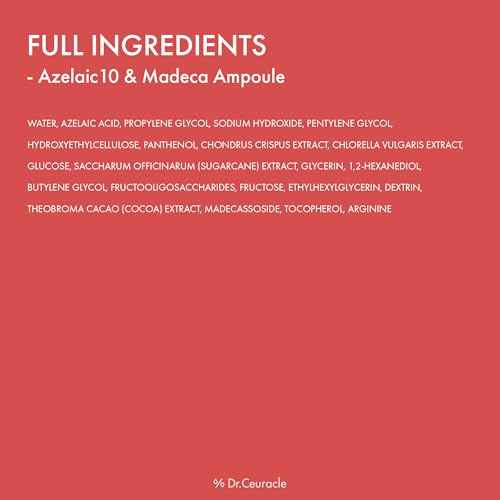 FULL INGREDIENTS
- Azelaic10 & Madeca Ampoule

WATER, AZELAIC ACID, PROPYLENE GLYCOL, SODIUM HYDROXIDE, PENTYLENE GLYCOL, HYDROXYETHYLCELLULOSE, PANTHENOL, CHONDRUS CRISPUS EXTRACT, CHLORELLA VULGARIS EXTRACT, GLUCOSE, SACCHARUM OFFICINARUM (SUGARCANE) EXTRACT, GLYCERIN, 1,2-HEXANEDIOL, BUTYLENE GLYCOL, FRUCTOOLIGOSACCHARIDES, FRUCTOSE, ETHYLHEXYLGLYCERIN, DEXTRIN, THEOBROMA CACAO (COCOA) EXTRACT, MADECASSOSIDE, TOCOPHEROL, ARGININE

% Dr.Ceuracle